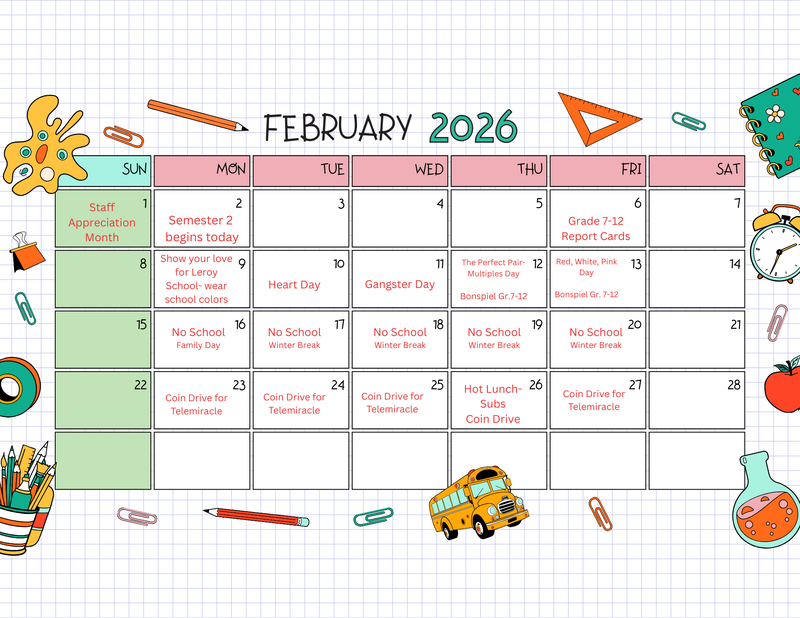 FEBRUARY 2026

| SUN | MON | TUE | WED | THU | FRI | SAT |
|---|---|---|---|---|---|---|
| 1 Staff Appreciation Month | 2 Semester 2 begins today | 3 | 4 | 5 | 6 Grade 7-12 Report Cards | 7 |
| 8 | 9 Show your love for Leroy School- wear school colors | 10 Heart Day | 11 Gangster Day | 12 The Perfect Pair- Multiples Day Bonspiel Gr.7-12 | 13 Red, White, Pink Day Bonspiel Gr. 7-12 | 14 |
| 15 | 16 No School Family Day | 17 No School Winter Break | 18 No School Winter Break | 19 No School Winter Break | 20 No School Winter Break | 21 |
| 22 | 23 Coin Drive for Telemiracle | 24 Coin Drive for Telemiracle | 25 Coin Drive for Telemiracle | 26 Hot Lunch- Subs Coin Drive | 27 Coin Drive for Telemiracle | 28 |
| | | | | | | |